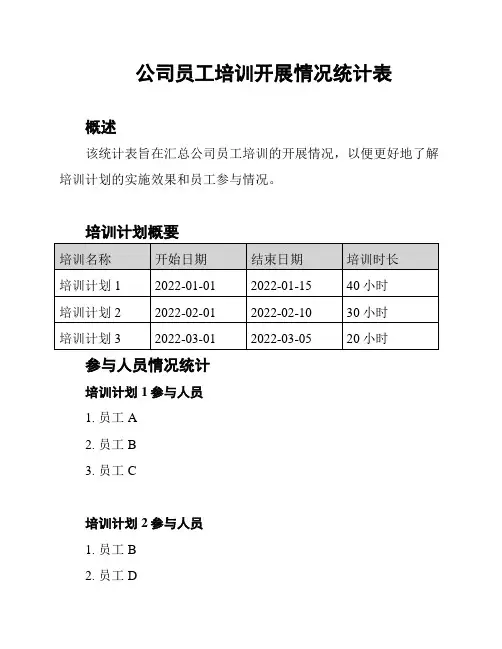 公司员工培训开展情况统计表

概述

该统计表旨在汇总公司员工培训的开展情况，以便更好地了解培训计划的实施效果和员工参与情况。

培训计划概要

| 培训名称 | 开始日期 | 结束日期 | 培训时长 |
|---|---|---|---|
| 培训计划 1 | 2022-01-01 | 2022-01-15 | 40 小时 |
| 培训计划 2 | 2022-02-01 | 2022-02-10 | 30 小时 |
| 培训计划 3 | 2022-03-01 | 2022-03-05 | 20 小时 |

参与人员情况统计

培训计划 1 参与人员

1. 员工 A

2. 员工 B

3. 员工 C

培训计划 2 参与人员

1. 员工 B

2. 员工 D